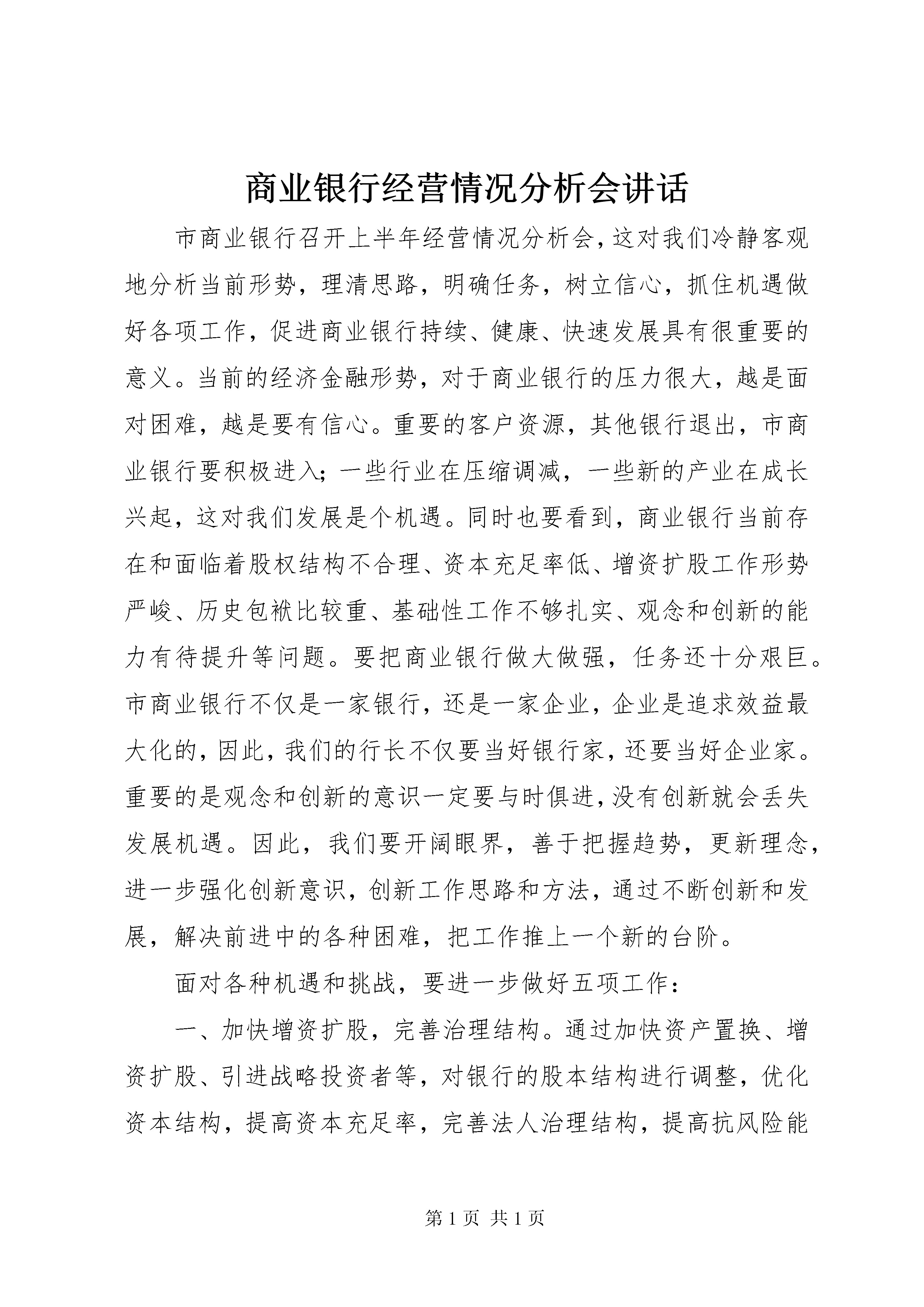 商业银行经营情况分析会讲话

市商业银行召开上半年经营情况分析会，这对我们冷静客观地分析当前形势，理清思路，明确任务，树立信心，抓住机遇做好各项工作，促进商业银行持续、健康、快速发展具有很重要的意义。当前的经济金融形势，对于商业银行的压力很大，越是面对困难，越是要有信心。重要的客户资源，其他银行退出，市商业银行要积极进入；一些行业在压缩调减，一些新的产业在成长兴起，这对我们发展是个机遇。同时也要看到，商业银行当前存在和面临着股权结构不合理、资本充足率低、增资扩股工作形势严峻、历史包袱比较重、基础性工作不够扎实、观念和创新的能力有待提升等问题。要把商业银行做大做强，任务还十分艰巨。市商业银行不仅是一家银行，还是一家企业，企业是追求效益最大化的，因此，我们的行长不仅要当好银行家，还要当好企业家。重要的是观念和创新的意识一定要与时俱进，没有创新就会丢失发展机遇。因此，我们要开阔眼界，善于把握趋势，更新理念，进一步强化创新意识，创新工作思路和方法，通过不断创新和发展，解决前进中的各种困难，把工作推上一个新的台阶。

面对各种机遇和挑战，要进一步做好五项工作：

一、加快增资扩股，完善治理结构。通过加快资产置换、增资扩股、引进战略投资者等，对银行的股本结构进行调整，优化资本结构，提高资本充足率，完善法人治理结构，提高抗风险能

第 1 页 共 1 页